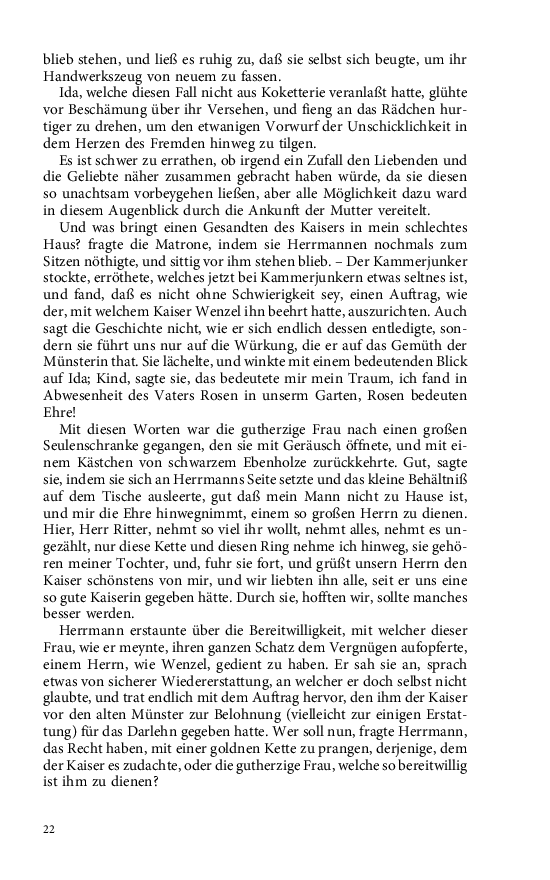 blieb stehen, und ließ es ruhig zu, daß sie selbst sich beugte, um ihr Handwerkszeug von neuem zu fassen.

Ida, welche diesen Fall nicht aus Koketterie veranlaßt hatte, glühte vor Beschämung über ihr Versehen, und fieng an das Rädchen hurtiger zu drehen, um den etwanigen Vorwurf der Unschicklichkeit in dem Herzen des Fremden hinweg zu tilgen.

Es ist schwer zu errathen, ob irgend ein Zufall den Liebenden und die Geliebte näher zusammen gebracht haben würde, da sie diesen so unachtsam vorbeygehen ließen, aber alle Möglichkeit dazu ward in diesem Augenblick durch die Ankunft der Mutter vereitelt.

Und was bringt einen Gesandten des Kaisers in mein schlechtes Haus? fragte die Matrone, indem sie Herrmannen nochmals zum Sitzen nöthigte, und sittig vor ihm stehen blieb. – Der Kammerjunker stockte, erröthete, welches jetzt bei Kammerjunkern etwas seltnes ist, und fand, daß es nicht ohne Schwierigkeit sey, einen Auftrag, wie der, mit welchem Kaiser Wenzel ihn beehrt hatte, auszurichten. Auch sagt die Geschichte nicht, wie er sich endlich dessen entledigte, sondern sie führt uns nur auf die Würkung, die er auf das Gemüth der Münsterin that. Sie lächelte, und winkte mit einem bedeutenden Blick auf Ida; Kind, sagte sie, das bedeutete mir mein Traum, ich fand in Abwesenheit des Vaters Rosen in unserm Garten, Rosen bedeuten Ehre!

Mit diesen Worten war die gutherzige Frau nach einen großen Seulenschranke gegangen, den sie mit Geräusch öffnete, und mit einem Kästchen von schwarzem Ebenholze zurückkehrte. Gut, sagte sie, indem sie sich an Herrmanns Seite setzte und das kleine Behältniß auf dem Tische ausleerte, gut daß mein Mann nicht zu Hause ist, und mir die Ehre hinwegnimmt, einem so großen Herrn zu dienen. Hier, Herr Ritter, nehmt so viel ihr wollt, nehmt alles, nehmt es ungezählt, nur diese Kette und diesen Ring nehme ich hinweg, sie gehören meiner Tochter, und, fuhr sie fort, und grüßt unsern Herrn den Kaiser schönstens von mir, und wir liebten ihn alle, seit er uns eine so gute Kaiserin gegeben hätte. Durch sie, hofften wir, sollte manches besser werden.

Herrmann erstaunte über die Bereitwilligkeit, mit welcher dieser Frau, wie er meynte, ihren ganzen Schatz dem Vergnügen aufopferte, einem Herrn, wie Wenzel, gedient zu haben. Er sah sie an, sprach etwas von sicherer Wiedererstattung, an welcher er doch selbst nicht glaubte, und trat endlich mit dem Auftrag hervor, den ihm der Kaiser vor den alten Münster zur Belohnung (vielleicht zur einigen Erstattung) für das Darlehn gegeben hatte. Wer soll nun, fragte Herrmann, das Recht haben, mit einer goldnen Kette zu prangen, derjenige, dem der Kaiser es zudachte, oder die gutherzige Frau, welche so bereitwillig ist ihm zu dienen?

22